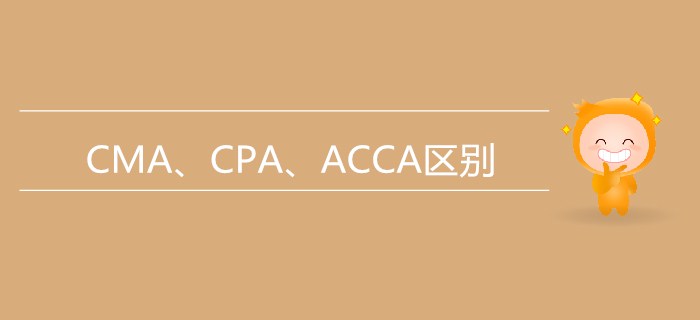 CMA、CPA、ACCA区别